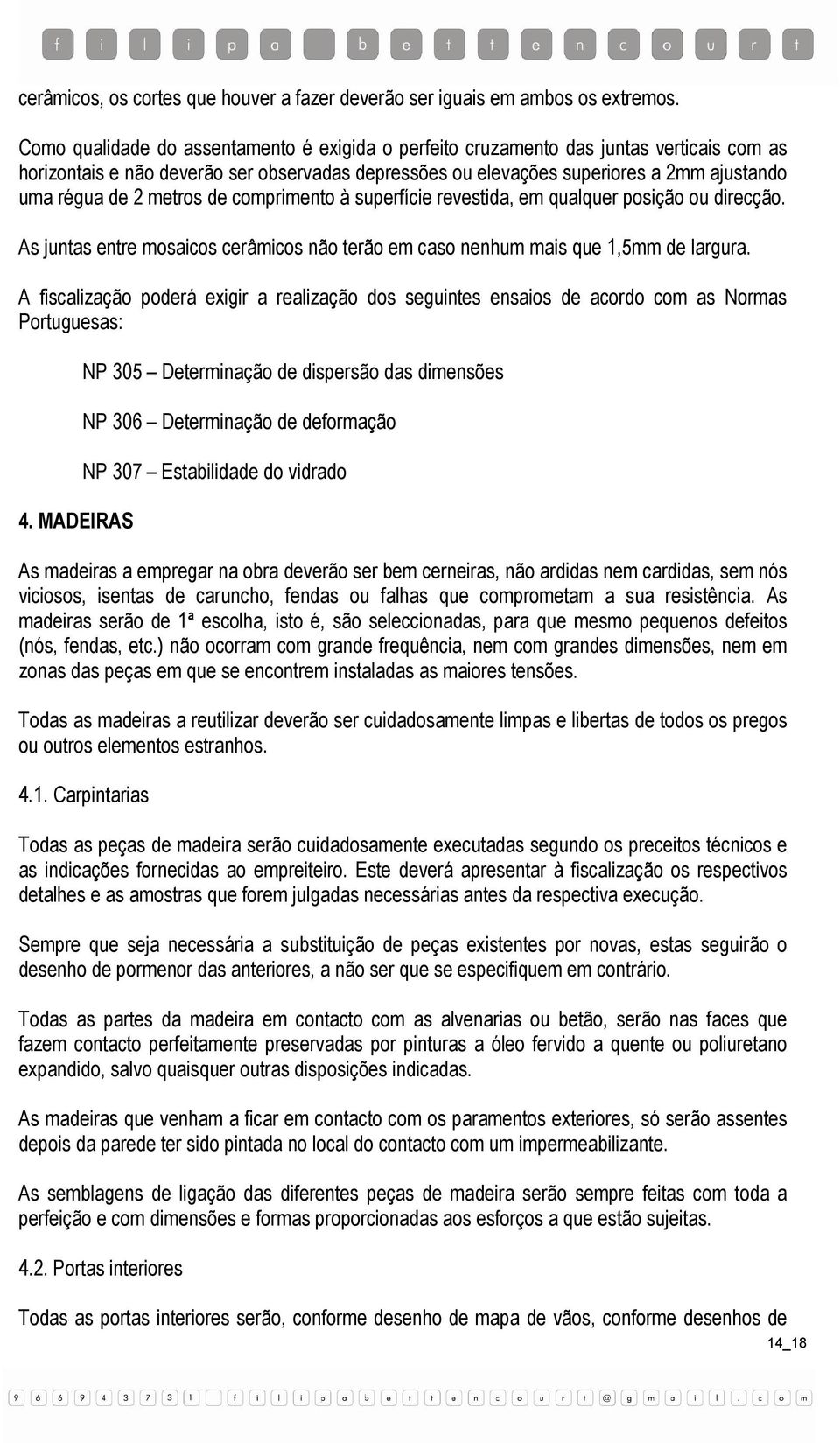 f i l i p a b e t t e n c o u r t

cerâmicos, os cortes que houver a fazer deverão ser iguais em ambos os extremos.

Como qualidade do assentamento é exigida o perfeito cruzamento das juntas verticais com as horizontais e não deverão ser observadas depressões ou elevações superiores a 2mm ajustando uma régua de 2 metros de comprimento à superfície revestida, em qualquer posição ou direcção.

As juntas entre mosaicos cerâmicos não terão em caso nenhum mais que 1,5mm de largura.

A fiscalização poderá exigir a realização dos seguintes ensaios de acordo com as Normas Portuguesas:

NP 305 – Determinação de dispersão das dimensões

NP 306 – Determinação de deformação

NP 307 – Estabilidade do vidrado

4. MADEIRAS

As madeiras a empregar na obra deverão ser bem cerneiras, não ardidas nem cardidas, sem nós viciosos, isentas de caruncho, fendas ou falhas que comprometam a sua resistência. As madeiras serão de 1ª escolha, isto é, são seleccionadas, para que mesmo pequenos defeitos (nós, fendas, etc.) não ocorram com grande frequência, nem com grandes dimensões, nem em zonas das peças em que se encontrem instaladas as maiores tensões.

Todas as madeiras a reutilizar deverão ser cuidadosamente limpas e libertas de todos os pregos ou outros elementos estranhos.

4.1. Carpintarias

Todas as peças de madeira serão cuidadosamente executadas segundo os preceitos técnicos e as indicações fornecidas ao empreiteiro. Este deverá apresentar à fiscalização os respectivos detalhes e as amostras que forem julgadas necessárias antes da respectiva execução.

Sempre que seja necessária a substituição de peças existentes por novas, estas seguirão o desenho de pormenor das anteriores, a não ser que se especifiquem em contrário.

Todas as partes da madeira em contacto com as alvenarias ou betão, serão nas faces que fazem contacto perfeitamente preservadas por pinturas a óleo fervido a quente ou poliuretano expandido, salvo quaisquer outras disposições indicadas.

As madeiras que venham a ficar em contacto com os paramentos exteriores, só serão assentes depois da parede ter sido pintada no local do contacto com um impermeabilizante.

As semblagens de ligação das diferentes peças de madeira serão sempre feitas com toda a perfeição e com dimensões e formas proporcionadas aos esforços a que estão sujeitas.

4.2. Portas interiores

Todas as portas interiores serão, conforme desenho de mapa de vãos, conforme desenhos de

14_18

9 6 6 9 4 3 7 3 1 f i l i p a b e t t e n c o u r t @ g m a i l . c o m